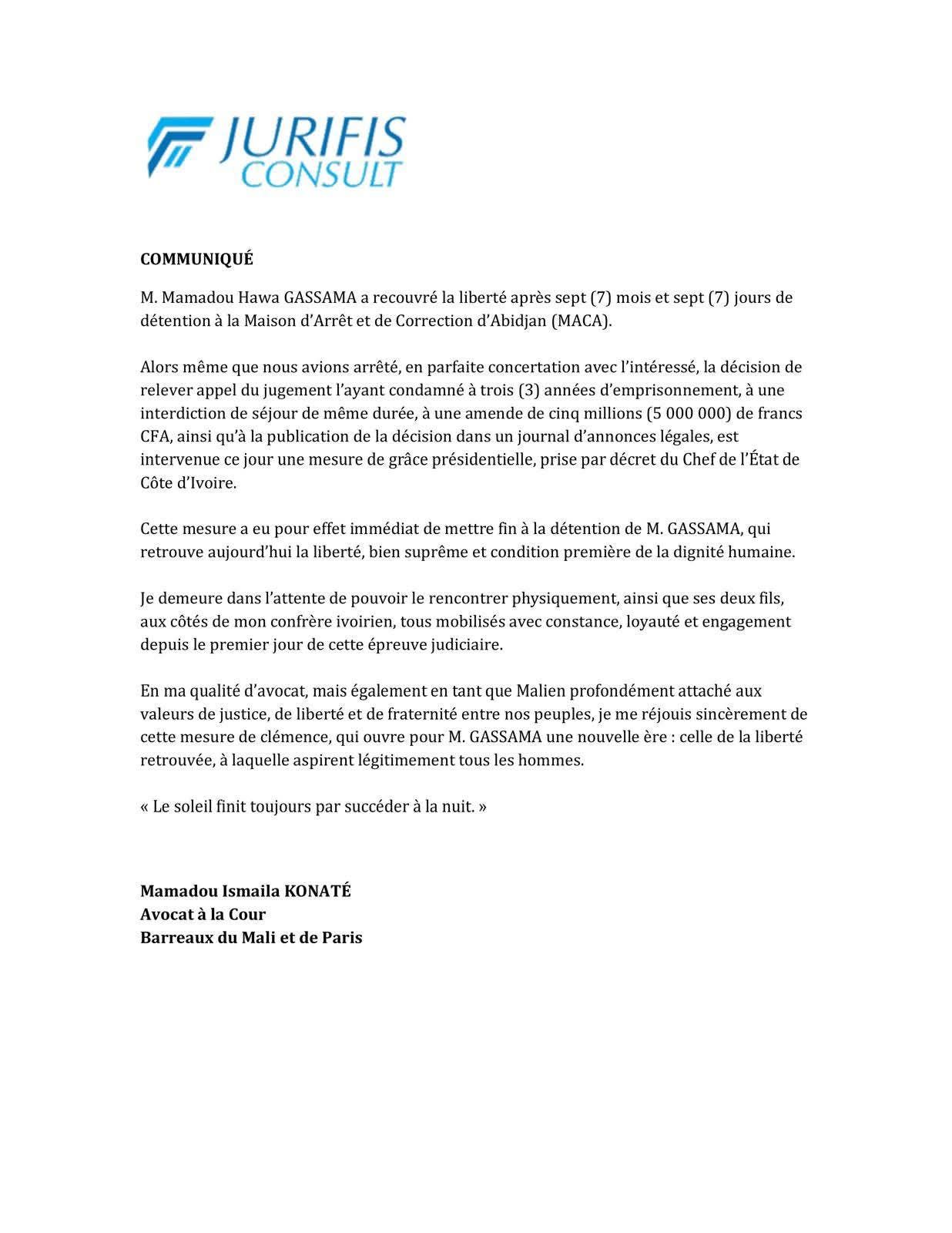 JURIFIS CONSULT

COMMUNIQUÉ

M. Mamadou Hawa GASSAMA a recouvré la liberté après sept (7) mois et sept (7) jours de détention à la Maison d'Arrêt et de Correction d'Abidjan (MACA).

Alors même que nous avions arrêté, en parfaite concertation avec l'intéressé, la décision de relever appel du jugement l'ayant condamné à trois (3) années d'emprisonnement, à une interdiction de séjour de même durée, à une amende de cinq millions (5 000 000) de francs CFA, ainsi qu'à la publication de la décision dans un journal d'annonces légales, est intervenue ce jour une mesure de grâce présidentielle, prise par décret du Chef de l'État de Côte d'Ivoire.

Cette mesure a eu pour effet immédiat de mettre fin à la détention de M. GASSAMA, qui retrouve aujourd'hui la liberté, bien suprême et condition première de la dignité humaine.

Je demeure dans l'attente de pouvoir le rencontrer physiquement, ainsi que ses deux fils, aux côtés de mon confrère ivoirien, tous mobilisés avec constance, loyauté et engagement depuis le premier jour de cette épreuve judiciaire.

En ma qualité d'avocat, mais également en tant que Malien profondément attaché aux valeurs de justice, de liberté et de fraternité entre nos peuples, je me réjouis sincèrement de cette mesure de clémence, qui ouvre pour M. GASSAMA une nouvelle ère : celle de la liberté retrouvée, à laquelle aspirent légitimement tous les hommes.

« Le soleil finit toujours par succéder à la nuit. »

Mamadou Ismaila KONATÉ
Avocat à la Cour
Barreaux du Mali et de Paris